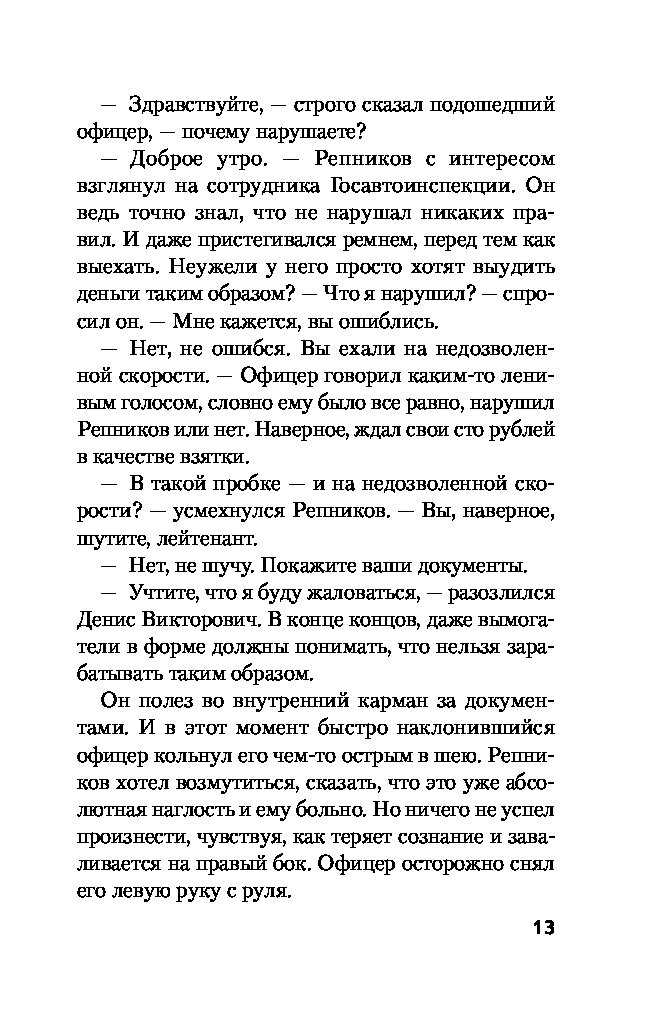 — Здравствуйте, — строго сказал подошедший офицер, — почему нарушаете?

— Доброе утро. — Репников с интересом взглянул на сотрудника Госавтоинспекции. Он ведь точно знал, что не нарушал никаких правил. И даже пристегивался ремнем, перед тем как выехать. Неужели у него просто хотят выудить деньги таким образом? — Что я нарушил? — спросил он. — Мне кажется, вы ошиблись.

— Нет, не ошибся. Вы ехали на недозволенной скорости. — Офицер говорил каким-то ленивым голосом, словно ему было все равно, нарушил Репников или нет. Наверное, ждал свои сто рублей в качестве взятки.

— В такой пробке — и на недозволенной скорости? — усмехнулся Репников. — Вы, наверное, шутите, лейтенант.

— Нет, не шучу. Покажите ваши документы.

— Учтите, что я буду жаловаться, — разозлился Денис Викторович. В конце концов, даже вымогатели в форме должны понимать, что нельзя зарабатывать таким образом.

Он полез во внутренний карман за документами. И в этот момент быстро наклонившийся офицер кольнул его чем-то острым в шею. Репников хотел возмутиться, сказать, что это уже абсолютная наглость и ему больно. Но ничего не успел произнести, чувствуя, как теряет сознание и заваливается на правый бок. Офицер осторожно снял его левую руку с руля.

13